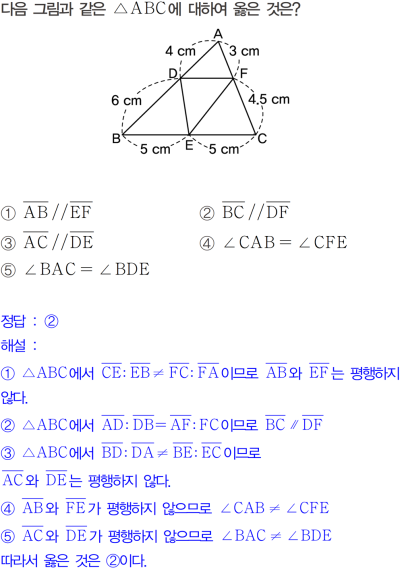 다음 그림과 같은 $\triangle ABC$에 대하여 옳은 것은?

A
4 cm
3 cm
D
F
6 cm
4.5 cm
B
5 cm
E
5 cm
C

① $\overline{AB} // \overline{EF}$
② $\overline{BC} // \overline{DF}$
③ $\overline{AC} // \overline{DE}$
④ $\angle CAB = \angle CFE$
⑤ $\angle BAC = \angle BDE$

정답 : ②

해설 :

① $\triangle ABC$에서 $\overline{CE} : \overline{EB} \neq \overline{FC} : \overline{FA}$이므로 $\overline{AB}$와 $\overline{EF}$는 평행하지 않다.

② $\triangle ABC$에서 $\overline{AD} : \overline{DB} = \overline{AF} : FC$이므로 $\overline{BC} // \overline{DF}$

③ $\triangle ABC$에서 $\overline{BD} : \overline{DA} \neq \overline{BE} : \overline{EC}$이므로 $\overline{AC}$와 $\overline{DE}$는 평행하지 않다.

④ $\overline{AB}$와 $\overline{FE}$가 평행하지 않으므로 $\angle CAB \neq \angle CFE$

⑤ $\overline{AC}$와 $\overline{DE}$가 평행하지 않으므로 $\angle BAC \neq \angle BDE$

따라서 옳은 것은 ②이다.